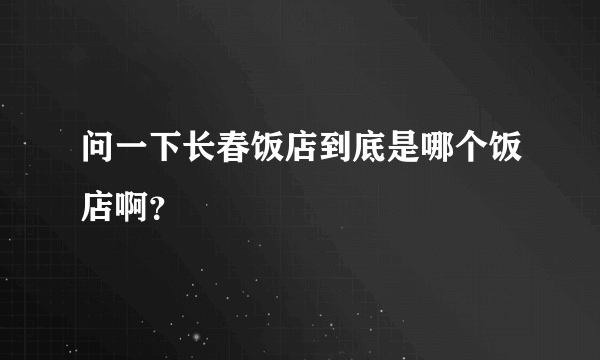 问一下长春饭店到底是哪个饭店啊?